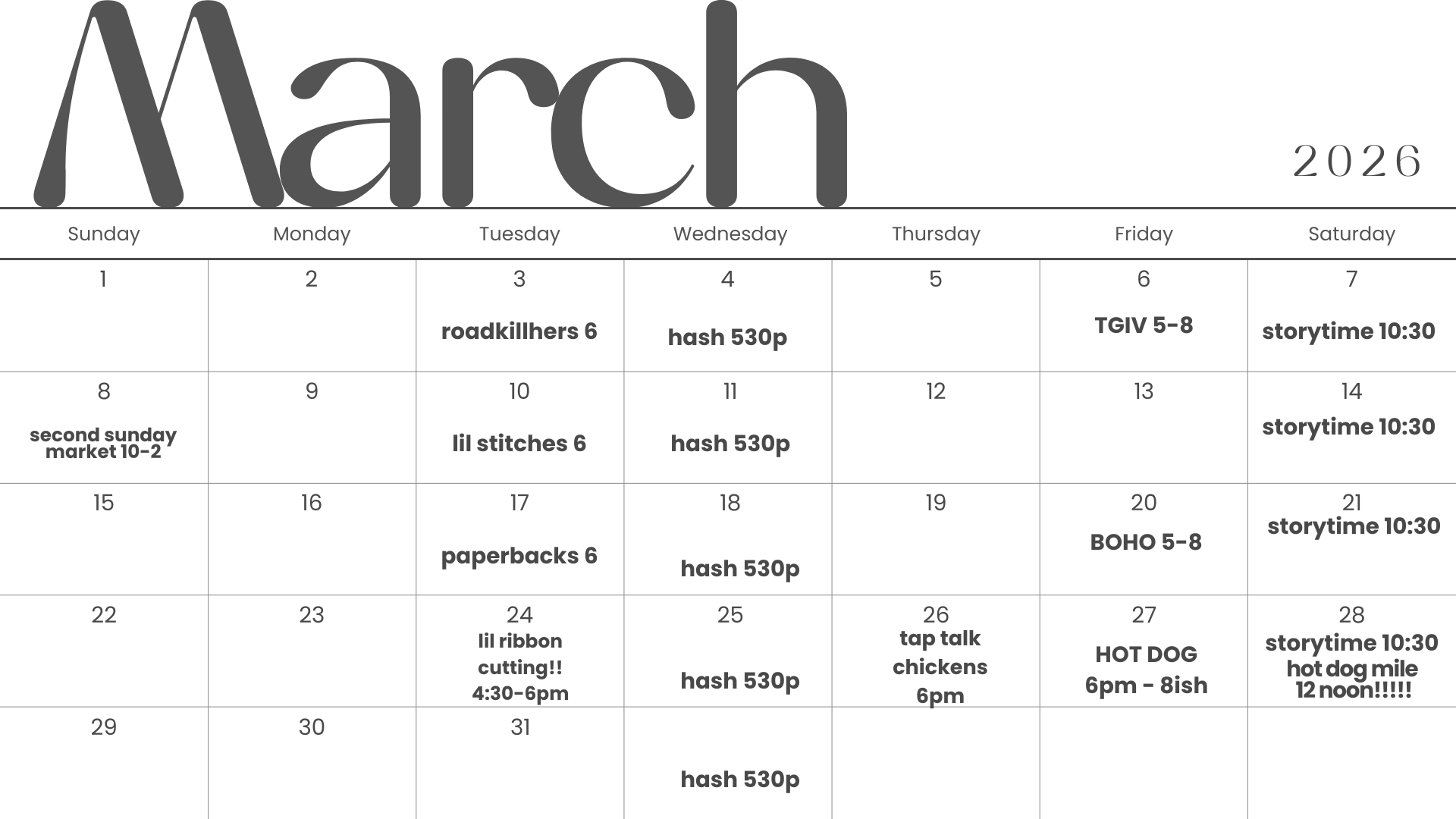 March

2026

| Sunday | Monday | Tuesday | Wednesday | Thursday | Friday | Saturday |
|---|---|---|---|---|---|---|
| 1 | 2 | 3 roadkillhers 6 | 4 hash 530p | 5 | 6 TGIV 5-8 | 7 storytime 10:30 |
| 8 second sunday market 10-2 | 9 | 10 lil stitches 6 | 11 hash 530p | 12 | 13 | 14 storytime 10:30 |
| 15 | 16 | 17 paperbacks 6 | 18 hash 530p | 19 | 20 BOHO 5-8 | 21 storytime 10:30 |
| 22 | 23 | 24 lil ribbon cutting!! 4:30-6pm | 25 hash 530p | 26 tap talk chickens 6pm | 27 HOT DOG 6pm - 8ish | 28 storytime 10:30 hot dog mile 12 noon!!!!! |
| 29 | 30 | 31 | hash 530p | | | |